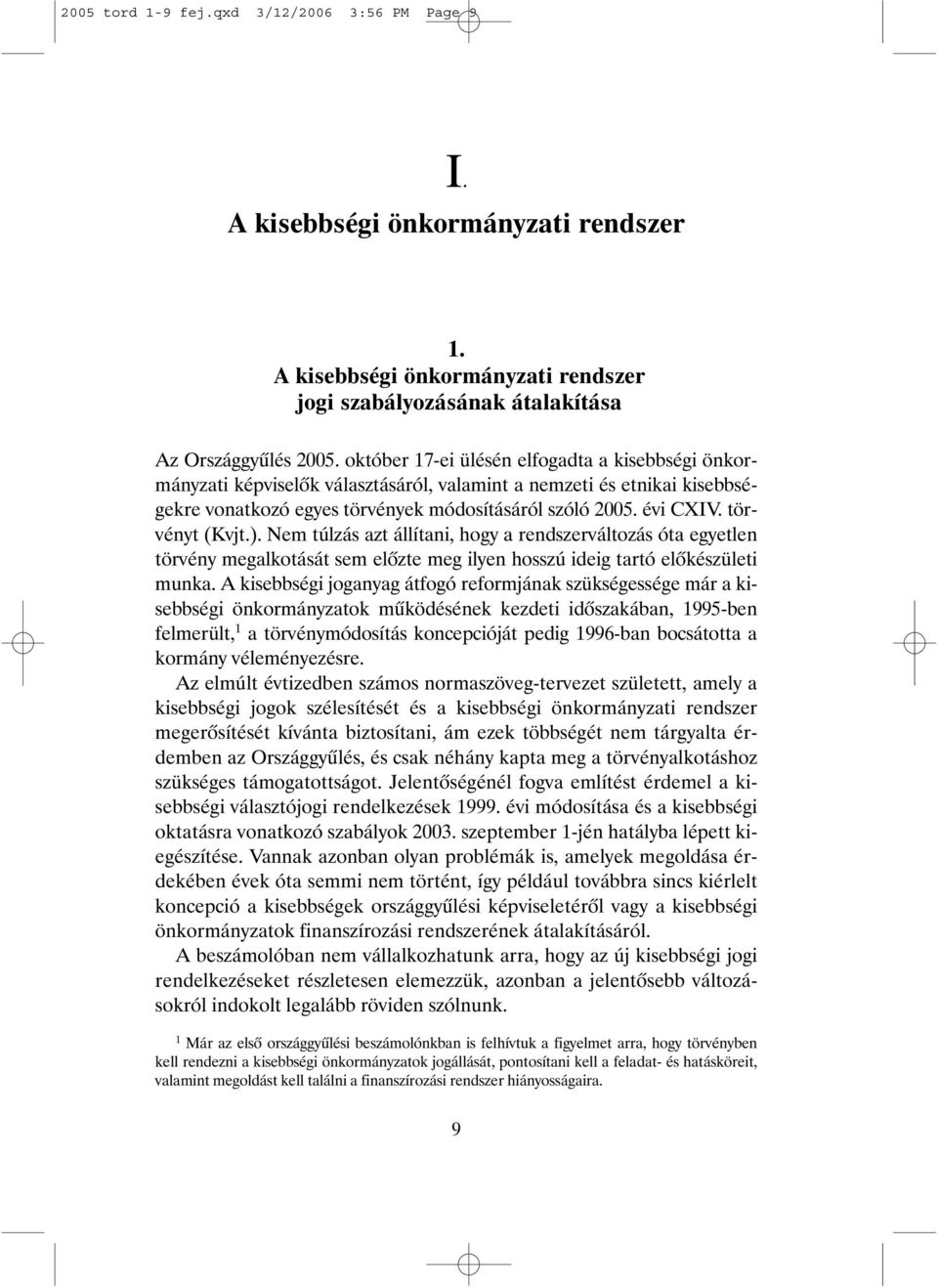 2005 tord 1-9 fej.qxd 3/12/2006 3:56 PM Page 9

I.

A kisebbségi önkormányzati rendszer

1.
A kisebbségi önkormányzati rendszer jogi szabályozásának átalakítása

Az Országgyűlés 2005. október 17-ei ülésén elfogadta a kisebbségi önkormányzati képviselők választásáról, valamint a nemzeti és etnikai kisebbségekre vonatkozó egyes törvények módosításáról szóló 2005. évi CXIV. törvényt (Kvjt.). Nem túlzás azt állítani, hogy a rendszerváltozás óta egyetlen törvény megalkotását sem előzte meg ilyen hosszú ideig tartó előkészületi munka. A kisebbségi joganyag átfogó reformjának szükségessége már a kisebbségi önkormányzatok működésének kezdeti időszakában, 1995-ben felmerült,$^1$ a törvénymódosítás koncepcióját pedig 1996-ban bocsátotta a kormány véleményezésre.

Az elmúlt évtizedben számos normaszöveg-tervezet született, amely a kisebbségi jogok szélesítését és a kisebbségi önkormányzati rendszer megerősítését kívánta biztosítani, ám ezek többségét nem tárgyalta érdemben az Országgyűlés, és csak néhány kapta meg a törvényalkotáshoz szükséges támogatottságot. Jelentőségénél fogva említést érdemel a kisebbségi választójogi rendelkezések 1999. évi módosítása és a kisebbségi oktatásra vonatkozó szabályok 2003. szeptember 1-jén hatályba lépett kiegészítése. Vannak azonban olyan problémák is, amelyek megoldása érdekében évek óta semmi nem történt, így például továbbra sincs kiérlelt koncepció a kisebbségek országgyűlési képviseletéről vagy a kisebbségi önkormányzatok finanszírozási rendszerének átalakításáról.

A beszámolóban nem vállalkozhatunk arra, hogy az új kisebbségi jogi rendelkezéseket részletesen elemezzük, azonban a jelentősebb változásokról indokolt legalább röviden szólnunk.

$^1$ Már az első országgyűlési beszámolónkban is felhívtuk a figyelmet arra, hogy törvényben kell rendezni a kisebbségi önkormányzatok jogállását, pontosítani kell a feladat- és hatásköreit, valamint megoldást kell találni a finanszírozási rendszer hiányosságaira.

9